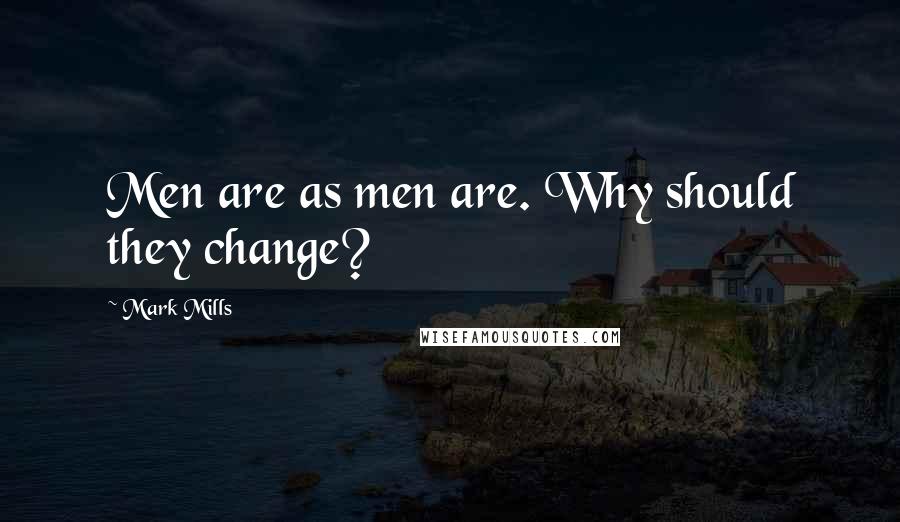 Men are as men are. Why should they change?

~ Mark Mills

WISEFAMOUSQUOTES.COM